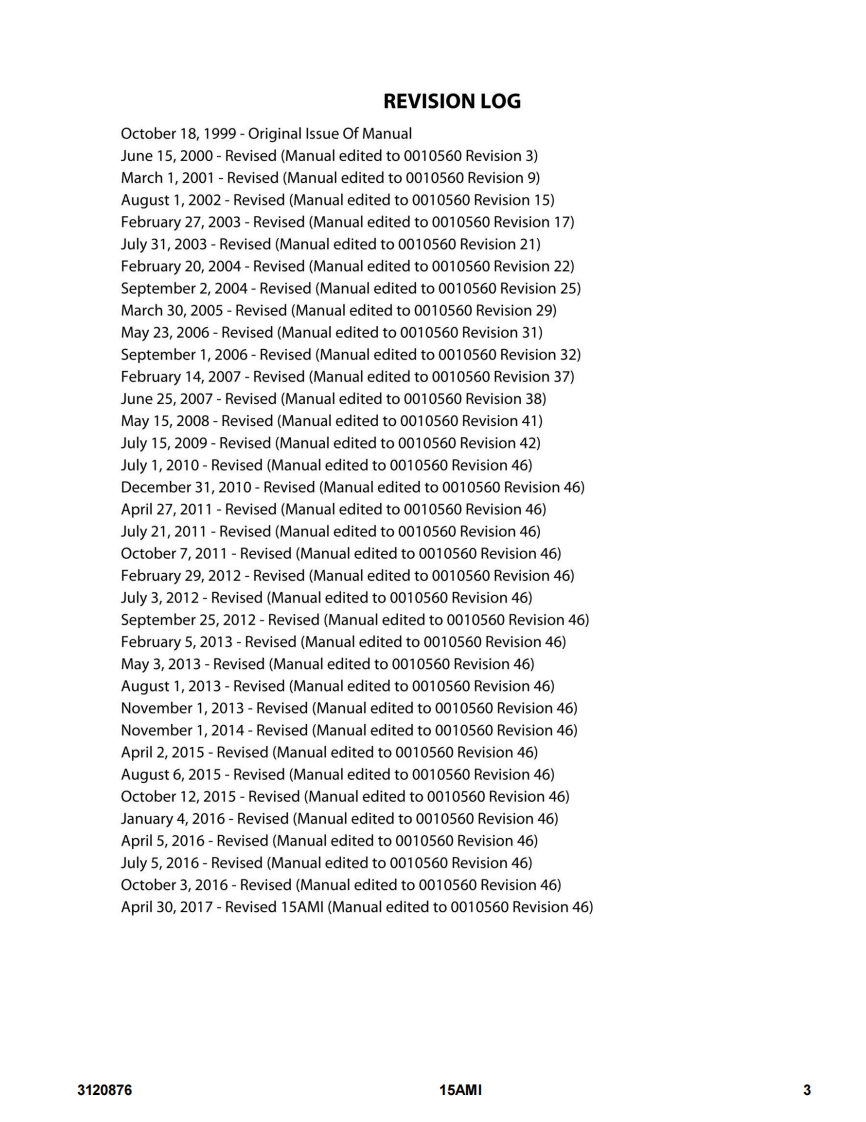 REVISION LOG

October 18, 1999 - Original Issue Of Manual
June 15, 2000 - Revised (Manual edited to 0010560 Revision 3)
March 1, 2001 - Revised (Manual edited to 0010560 Revision 9)
August 1, 2002 - Revised (Manual edited to 0010560 Revision 15)
February 27, 2003 - Revised (Manual edited to 0010560 Revision 17)
July 31, 2003 - Revised (Manual edited to 0010560 Revision 21)
February 20, 2004 - Revised (Manual edited to 0010560 Revision 22)
September 2, 2004 - Revised (Manual edited to 0010560 Revision 25)
March 30, 2005 - Revised (Manual edited to 0010560 Revision 29)
May 23, 2006 - Revised (Manual edited to 0010560 Revision 31)
September 1, 2006 - Revised (Manual edited to 0010560 Revision 32)
February 14, 2007 - Revised (Manual edited to 0010560 Revision 37)
June 25, 2007 - Revised (Manual edited to 0010560 Revision 38)
May 15, 2008 - Revised (Manual edited to 0010560 Revision 41)
July 15, 2009 - Revised (Manual edited to 0010560 Revision 42)
July 1, 2010 - Revised (Manual edited to 0010560 Revision 46)
December 31, 2010 - Revised (Manual edited to 0010560 Revision 46)
April 27, 2011 - Revised (Manual edited to 0010560 Revision 46)
July 21, 2011 - Revised (Manual edited to 0010560 Revision 46)
October 7, 2011 - Revised (Manual edited to 0010560 Revision 46)
February 29, 2012 - Revised (Manual edited to 0010560 Revision 46)
July 3, 2012 - Revised (Manual edited to 0010560 Revision 46)
September 25, 2012 - Revised (Manual edited to 0010560 Revision 46)
February 5, 2013 - Revised (Manual edited to 0010560 Revision 46)
May 3, 2013 - Revised (Manual edited to 0010560 Revision 46)
August 1, 2013 - Revised (Manual edited to 0010560 Revision 46)
November 1, 2013 - Revised (Manual edited to 0010560 Revision 46)
November 1, 2014 - Revised (Manual edited to 0010560 Revision 46)
April 2, 2015 - Revised (Manual edited to 0010560 Revision 46)
August 6, 2015 - Revised (Manual edited to 0010560 Revision 46)
October 12, 2015 - Revised (Manual edited to 0010560 Revision 46)
January 4, 2016 - Revised (Manual edited to 0010560 Revision 46)
April 5, 2016 - Revised (Manual edited to 0010560 Revision 46)
July 5, 2016 - Revised (Manual edited to 0010560 Revision 46)
October 3, 2016 - Revised (Manual edited to 0010560 Revision 46)
April 30, 2017 - Revised 15AMI (Manual edited to 0010560 Revision 46)

3120876 15AMI 3